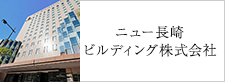 ニュー長崎
ビルディング株式会社